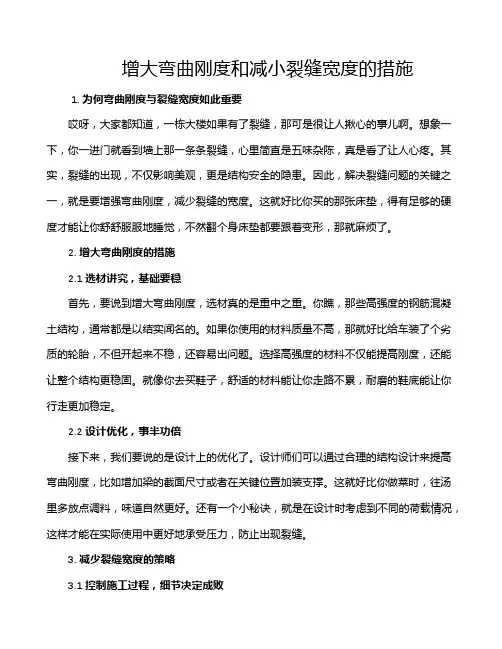 增大弯曲刚度和减小裂缝宽度的措施

1. 为何弯曲刚度与裂缝宽度如此重要

哎呀，大家都知道，一栋大楼如果有了裂缝，那可是很让人揪心的事儿啊。想象一下，你一进门就看到墙上那一条条裂缝，心里简直是五味杂陈，真是看了让人心疼。其实，裂缝的出现，不仅影响美观，更是结构安全的隐患。因此，解决裂缝问题的关键之一，就是要增强弯曲刚度，减少裂缝的宽度。这就好比你买的那张床垫，得有足够的硬度才能让你舒舒服服地睡觉，不然翻个身床垫都要跟着变形，那就麻烦了。

2. 增大弯曲刚度的措施

2.1 选材讲究，基础要稳

首先，要说到增大弯曲刚度，选材真的是重中之重。你瞧，那些高强度的钢筋混凝土结构，通常都是以结实闻名的。如果你使用的材料质量不高，那就好比给车装了个劣质的轮胎，不但开起来不稳，还容易出问题。选择高强度的材料不仅能提高刚度，还能让整个结构更稳固。就像你去买鞋子，舒适的材料能让你走路不累，耐磨的鞋底能让你行走更加稳定。

2.2 设计优化，事半功倍

接下来，我们要说的是设计上的优化了。设计师们可以通过合理的结构设计来提高弯曲刚度，比如增加梁的截面尺寸或者在关键位置加装支撑。这就好比你做菜时，往汤里多放点调料，味道自然更好。还有一个小秘诀，就是在设计时考虑到不同的荷载情况，这样才能在实际使用中更好地承受压力，防止出现裂缝。

3. 减少裂缝宽度的策略

3.1 控制施工过程，细节决定成败